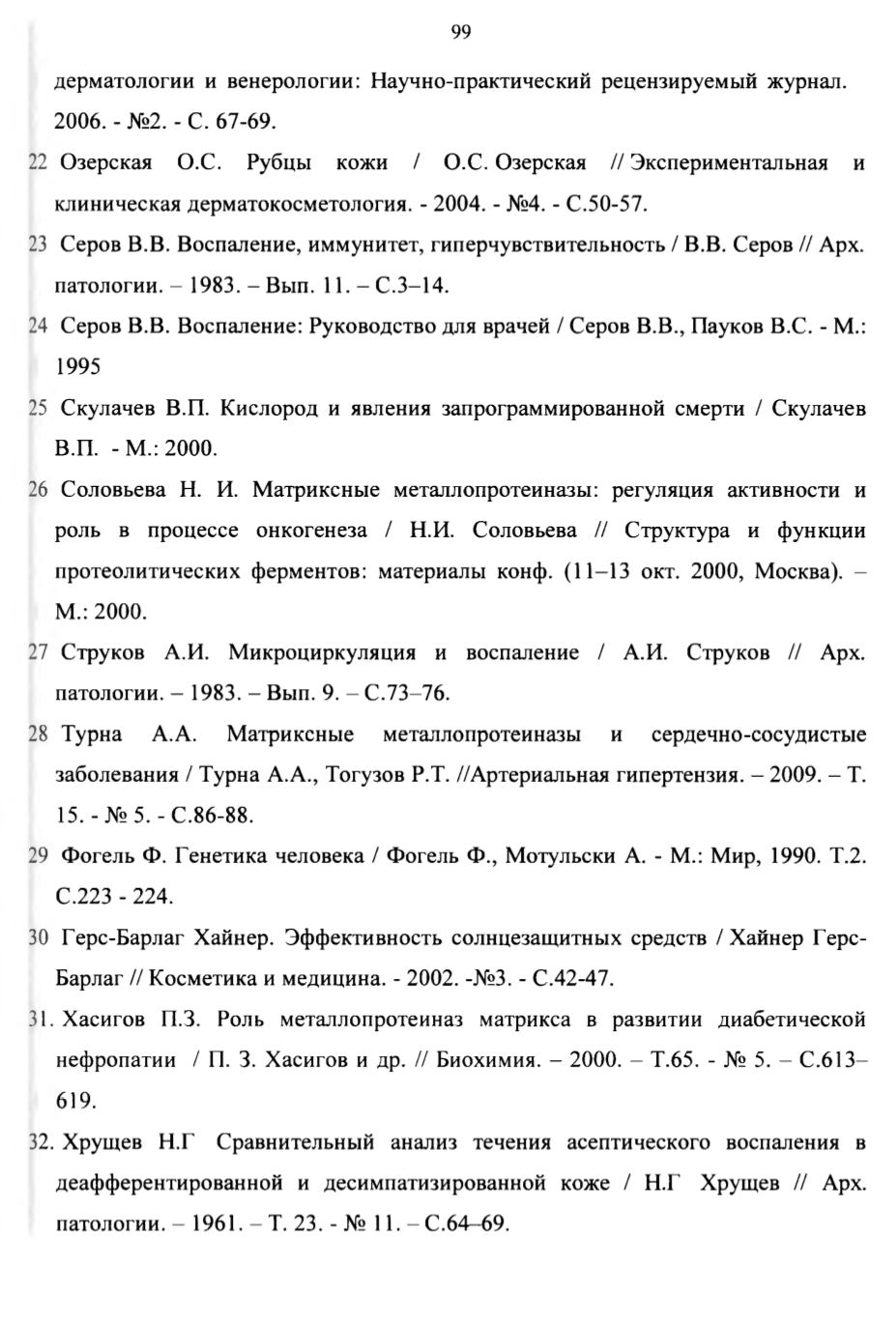 99

дерматологии и венерологии: Научно-практический рецензируемый журнал. 2006. - №2. - С. 67-69.

22 Озерская О.С. Рубцы кожи / О.С. Озерская // Экспериментальная и клиническая дерматокосметология. - 2004. - №4. - С.50-57.

23 Серов В.В. Воспаление, иммунитет, гиперчувствительность / В.В. Серов // Арх. патологии. – 1983. – Вып. 11. – С.3–14.

24 Серов В.В. Воспаление: Руководство для врачей / Серов В.В., Пауков В.С. - М.: 1995

25 Скулачев В.П. Кислород и явления запрограммированной смерти / Скулачев В.П. - М.: 2000.

26 Соловьева Н. И. Матриксные металлопротеиназы: регуляция активности и роль в процессе онкогенеза / Н.И. Соловьева // Структура и функции протеолитических ферментов: материалы конф. (11–13 окт. 2000, Москва). – М.: 2000.

27 Струков А.И. Микроциркуляция и воспаление / А.И. Струков // Арх. патологии. – 1983. – Вып. 9. – С.73–76.

28 Турна А.А. Матриксные металлопротеиназы и сердечно-сосудистые заболевания / Турна А.А., Тогузов Р.Т. //Артериальная гипертензия. – 2009. – Т. 15. - № 5. - С.86-88.

29 Фогель Ф. Генетика человека / Фогель Ф., Мотульски А. - М.: Мир, 1990. Т.2. С.223 - 224.

30 Герс-Барлаг Хайнер. Эффективность солнцезащитных средств / Хайнер Герс-Барлаг // Косметика и медицина. - 2002. -№3. - С.42-47.

31. Хасигов П.З. Роль металлопротеиназ матрикса в развитии диабетической нефропатии / П. З. Хасигов и др. // Биохимия. – 2000. – Т.65. - № 5. – С.613–619.

32. Хрущев Н.Г Сравнительный анализ течения асептического воспаления в деафферентированной и десимпатизированной коже / Н.Г Хрущев // Арх. патологии. – 1961. – Т. 23. - № 11. – С.64–69.